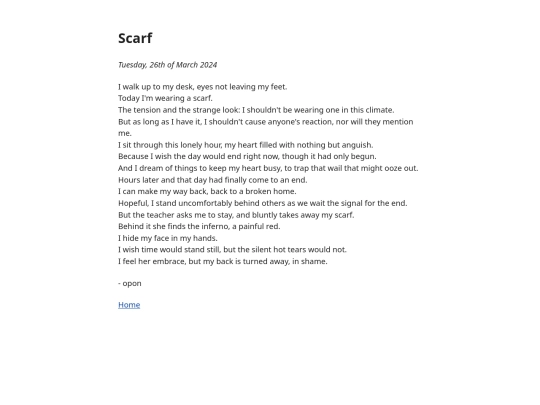 Scarf

Tuesday, 26th of March 2024

I walk up to my desk, eyes not leaving my feet.
Today I'm wearing a scarf.
The tension and the strange look: I shouldn't be wearing one in this climate.
But as long as I have it, I shouldn't cause anyone's reaction, nor will they mention me.
I sit through this lonely hour, my heart filled with nothing but anguish.
Because I wish the day would end right now, though it had only begun.
And I dream of things to keep my heart busy, to trap that wail that might ooze out.
Hours later and that day had finally come to an end.
I can make my way back, back to a broken home.
Hopeful, I stand uncomfortably behind others as we wait the signal for the end.
But the teacher asks me to stay, and bluntly takes away my scarf.
Behind it she finds the inferno, a painful red.
I hide my face in my hands.
I wish time would stand still, but the silent hot tears would not.
I feel her embrace, but my back is turned away, in shame.

- opon

Home